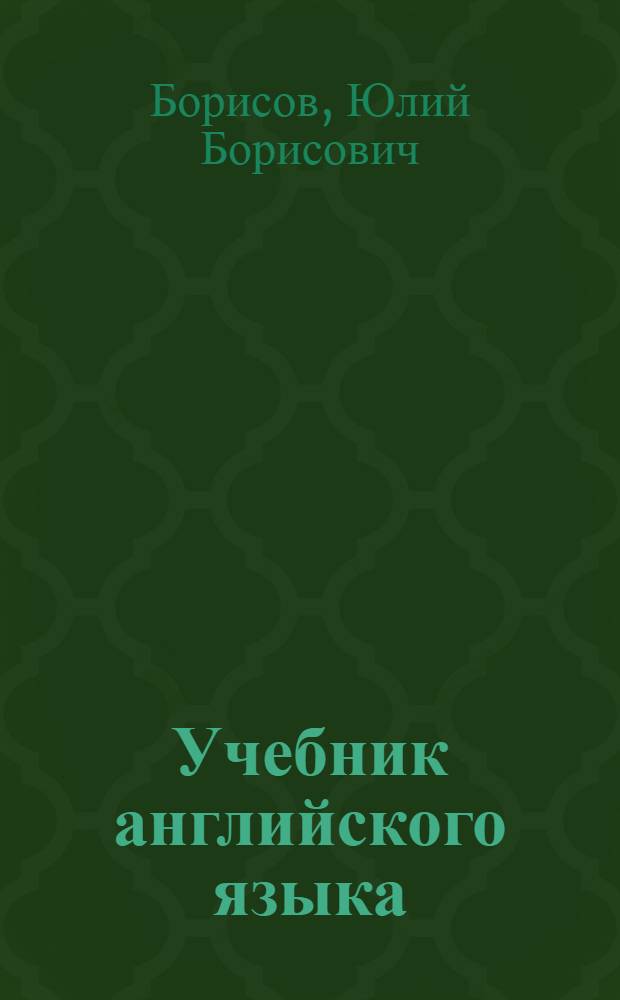 Борисов, Юлий Борисович

Учебник английского языка